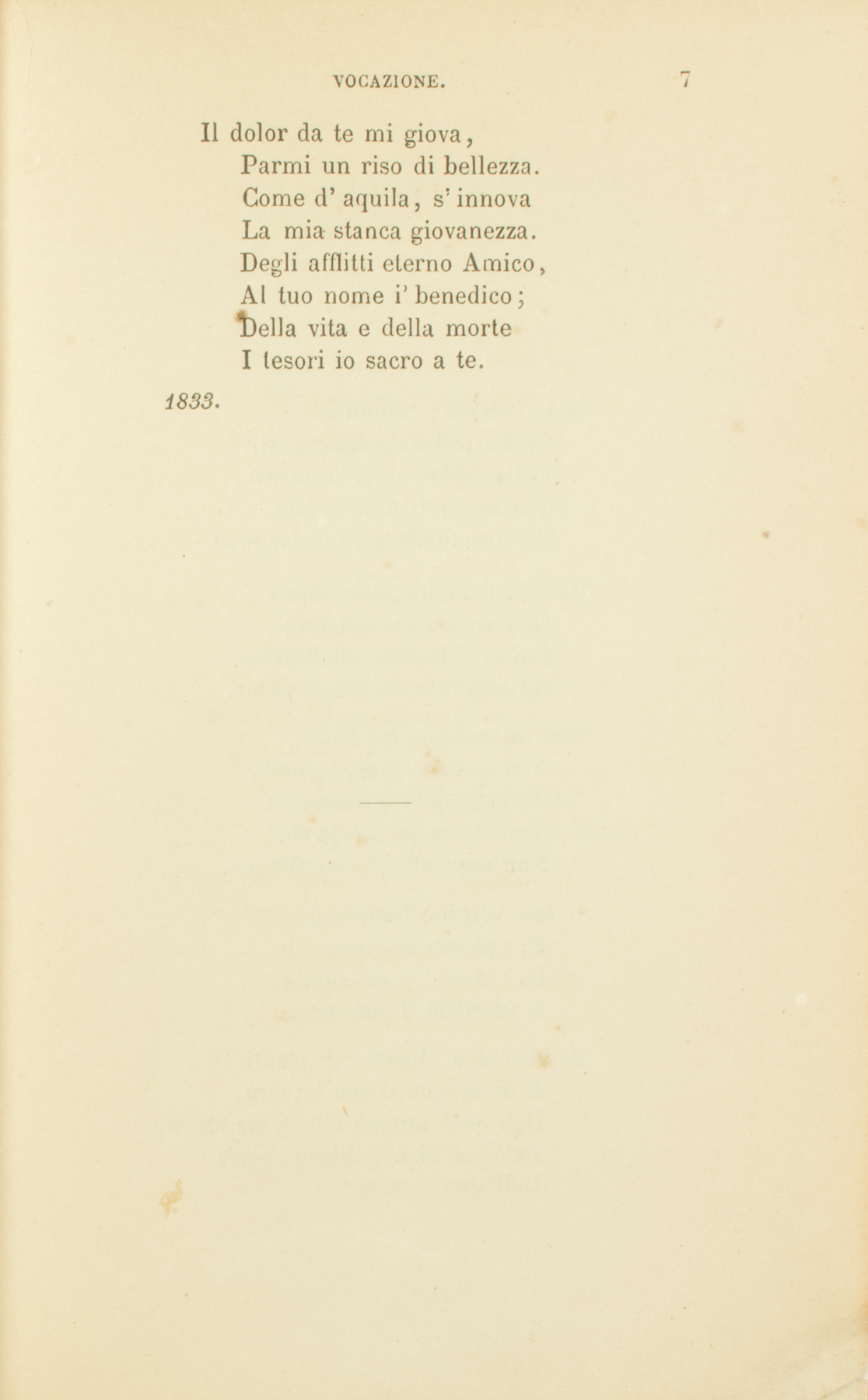 VOCAZIONE. 7

Il dolor da te mi giova,
Parmi un riso di bellezza.
Come d' aquila, s' innova
La mia stanca giovanezza.
Degli afflitti eterno Amico,
Al tuo nome i' benedico;
Della vita e della morte
I tesori io sacro a te.

1833.